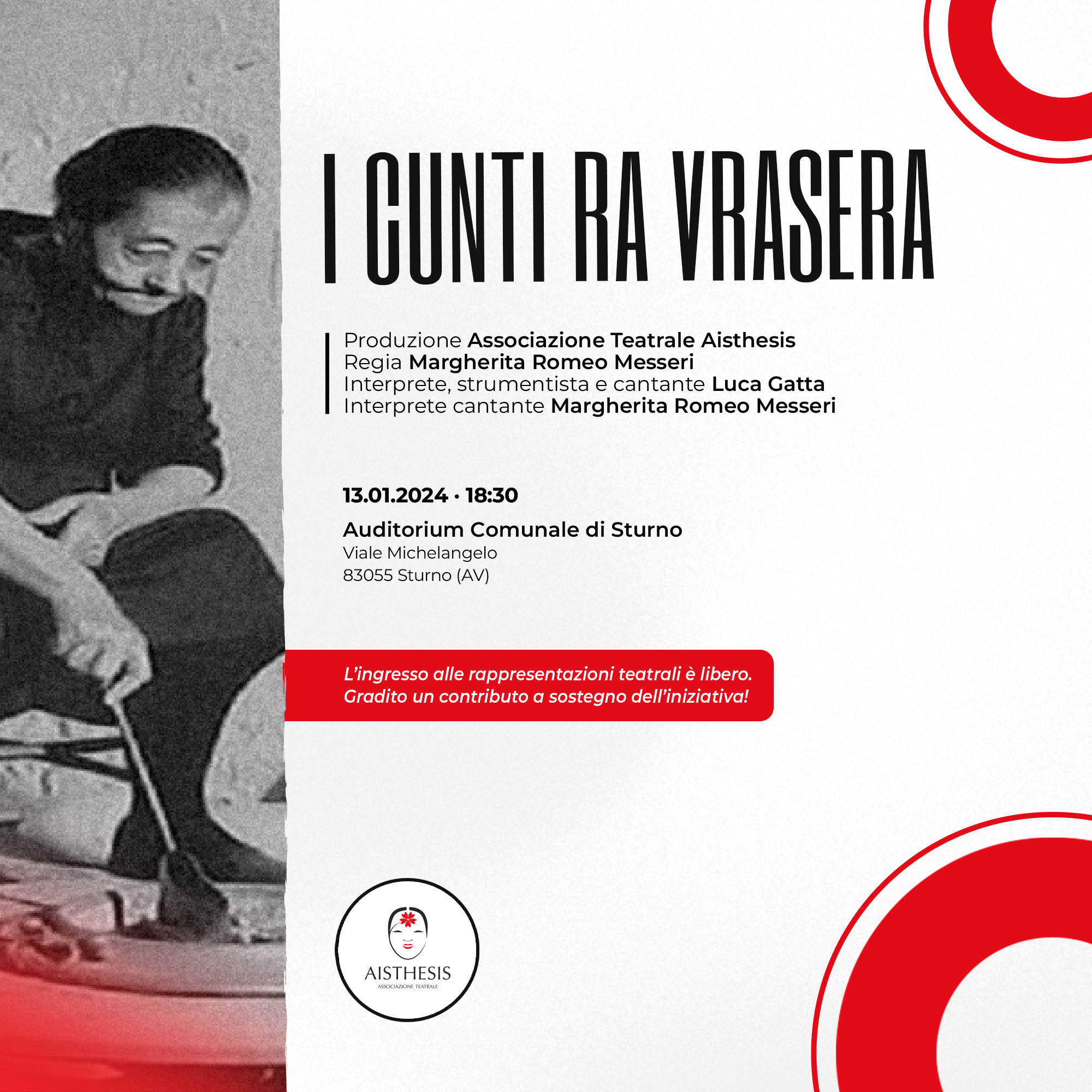 I CUNTI RA VRASERA

Produzione Associazione Teatrale Aisthesis
Regia Margherita Romeo Messeri
Interprete, strumentista e cantante Luca Gatta
Interprete cantante Margherita Romeo Messeri

13.01.2024 · 18:30

Auditorium Comunale di Sturno
Viale Michelangelo
83055 Sturno (AV)

L'ingresso alle rappresentazioni teatrali è libero.
Gradito un contributo a sostegno dell'iniziativa!

AISTHESIS
ASSOCIAZIONE TEATRALE